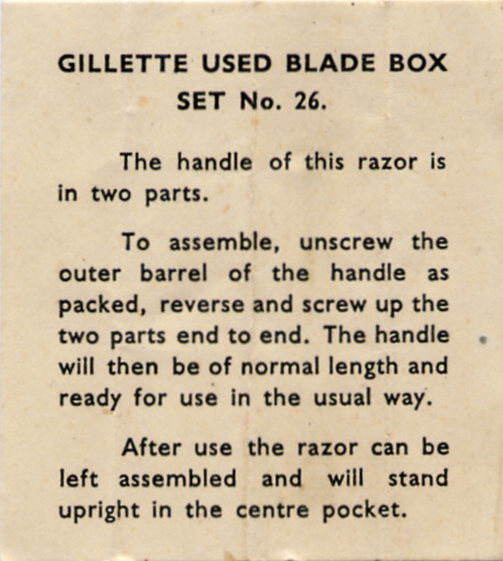 GILLETTE USED BLADE BOX
SET No. 26.

The handle of this razor is in two parts.

To assemble, unscrew the outer barrel of the handle as packed, reverse and screw up the two parts end to end. The handle will then be of normal length and ready for use in the usual way.

After use the razor can be left assembled and will stand upright in the centre pocket.